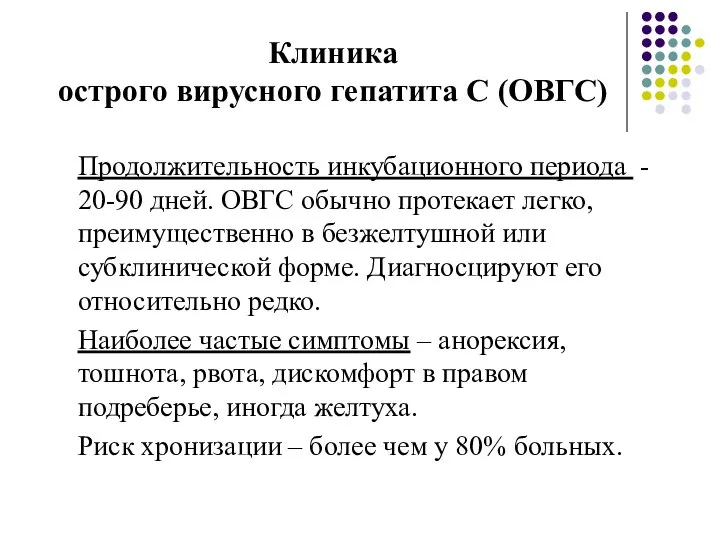 Клиника
острого вирусного гепатита С (ОВГС)

Продолжительность инкубационного периода - 20-90 дней. ОВГС обычно протекает легко, преимущественно в безжелтушной или субклинической форме. Диагносцируют его относительно редко.

Наиболее частые симптомы – анорексия, тошнота, рвота, дискомфорт в правом подреберье, иногда желтуха.

Риск хронизации – более чем у 80% больных.